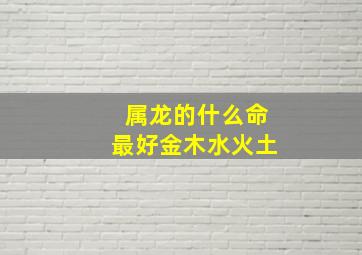 属龙的什么命
最好金木水火土